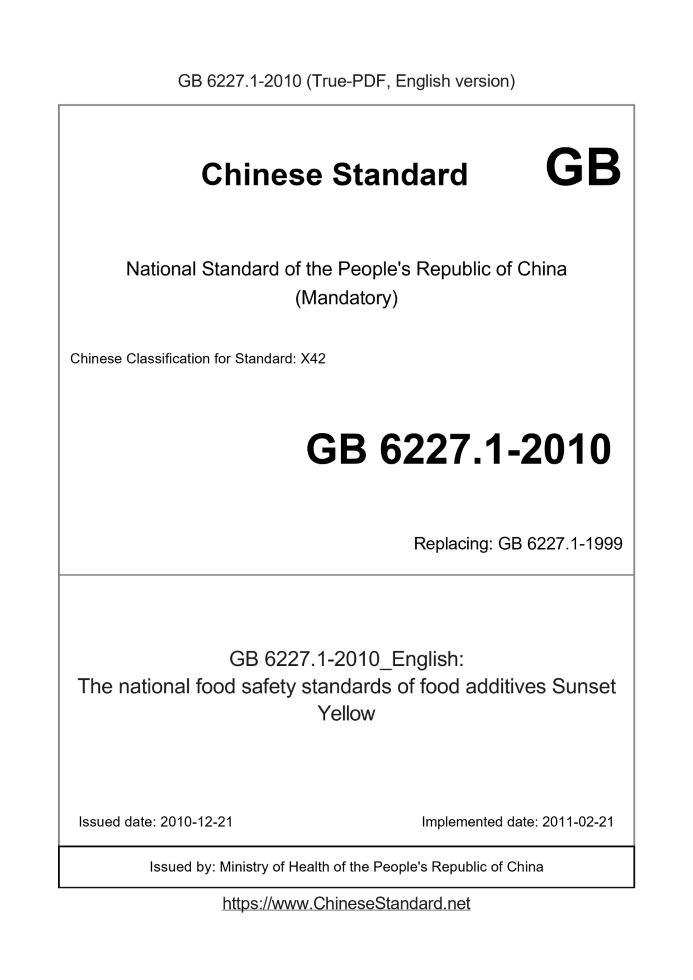 GB 6227.1-2010 (True-PDF, English version)

Chinese Standard GB

National Standard of the People's Republic of China
(Mandatory)

Chinese Classification for Standard: X42

GB 6227.1-2010

Replacing: GB 6227.1-1999

GB 6227.1-2010_English:
The national food safety standards of food additives Sunset Yellow

Issued date: 2010-12-21

Implemented date: 2011-02-21

Issued by: Ministry of Health of the People's Republic of China

https://www.ChineseStandard.net